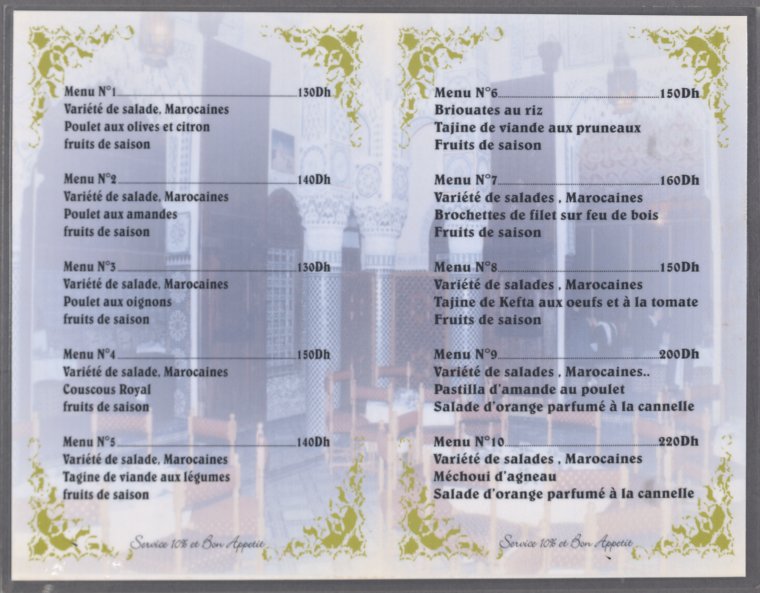 Menu N°1 130Dh
Variété de salade, Marocaines
Poulet aux olives et citron
fruits de saison

Menu N°2 140Dh
Variété de salade, Marocaines
Poulet aux amandes
fruits de saison

Menu N°3 130Dh
Variété de salade, Marocaines
Poulet aux oignons
fruits de saison

Menu N°4 150Dh
Variété de salade, Marocaines
Couscous Royal
fruits de saison

Menu N°5 140Dh
Variété de salade, Marocaines
Tagine de viande aux légumes
fruits de saison

Service 10% et Bon Appetit

Menu N°6 150Dh
Briouates au riz
Tajine de viande aux pruneaux
Fruits de saison

Menu N°7 160Dh
Variété de salades , Marocaines
Brochettes de filet sur feu de bois
Fruits de saison

Menu N°8 150Dh
Variété de salades , Marocaines
Tajine de Kefta aux oeufs et à la tomate
Fruits de saison

Menu N°9 200Dh
Variété de salades , Marocaines..
Pastilla d'amande au poulet
Salade d'orange parfumé à la cannelle

Menu N°10 220Dh
Variété de salades , Marocaines
Méchoui d'agneau
Salade d'orange parfumé à la cannelle

Service 10% et Bon Appetit